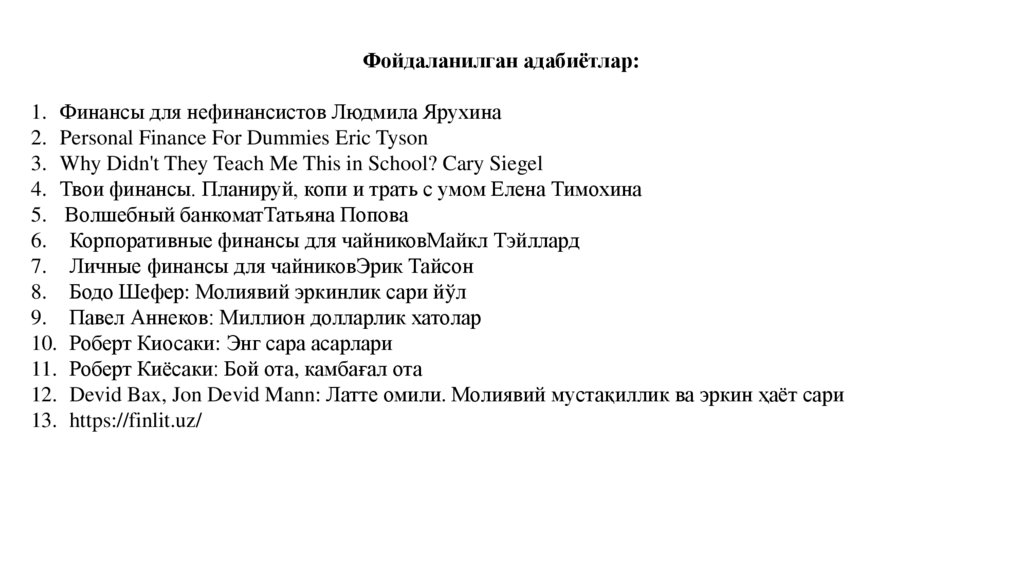 Фойдаланилган адабиётлар:

1. Финансы для нефинансистов Людмила Ярухина
2. Personal Finance For Dummies Eric Tyson
3. Why Didn't They Teach Me This in School? Cary Siegel
4. Твои финансы. Планируй, копи и трать с умом Елена Тимохина
5. Волшебный банкоматТатьяна Попова
6. Корпоративные финансы для чайниковМайкл Тэйллард
7. Личные финансы для чайниковЭрик Тайсон
8. Бодо Шефер: Молиявий эркинлик сари йўл
9. Павел Аннеков: Миллион долларлик хатолар
10. Роберт Киосаки: Энг сара асарлари
11. Роберт Киёсаки: Бой ота, камбағал ота
12. Devid Bax, Jon Devid Mann: Латте омили. Молиявий мустақиллик ва эркин ҳаёт сари
13. https://finlit.uz/